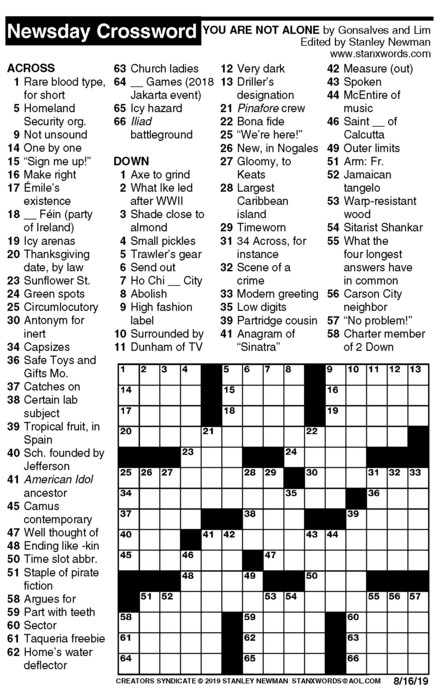 Newsday Crossword

YOU ARE NOT ALONE by Gonsalves and Lim
Edited by Stanley Newman
www.stanxwords.com

ACROSS
1 Rare blood type, for short
5 Homeland Security org.
9 Not unsound
14 One by one
15 "Sign me up!"
16 Make right
17 Émile's existence
18 __ Féin (party of Ireland)
19 Icy arenas
20 Thanksgiving date, by law
23 Sunflower St.
24 Green spots
25 Circumlocutory
30 Antonym for inert
34 Capsizes
36 Safe Toys and Gifts Mo.
37 Catches on
38 Certain lab subject
39 Tropical fruit, in Spain
40 Sch. founded by Jefferson
41 American Idol ancestor
45 Camus contemporary
47 Well thought of
48 Ending like -kin
50 Time slot abbr.
51 Staple of pirate fiction
58 Argues for
59 Part with teeth
60 Sector
61 Taqueria freebie
62 Home's water deflector
63 Church ladies
64 __ Games (2018 Jakarta event)
65 Icy hazard
66 Iliad battleground

DOWN
1 Axe to grind
2 What Ike led after WWII
3 Shade close to almond
4 Small pickles
5 Trawler's gear
6 Send out
7 Ho Chi __ City
8 Abolish
9 High fashion label
10 Surrounded by
11 Dunham of TV
12 Very dark
13 Driller's designation
21 Pinafore crew
22 Bona fide
25 "We're here!"
26 New, in Nogales
27 Gloomy, to Keats
28 Largest Caribbean island
29 Timeworn
31 34 Across, for instance
32 Scene of a crime
33 Modern greeting
35 Low digits
39 Partridge cousin
41 Anagram of "Sinatra"
42 Measure (out)
43 Spoken
44 McEntire of music
46 Saint __ of Calcutta
49 Outer limits
51 Arm: Fr.
52 Jamaican tangelo
53 Warp-resistant wood
54 Sitarist Shankar
55 What the four longest answers have in common
56 Carson City neighbor
57 "No problem!"
58 Charter member of 2 Down

1 2 3 4 5 6 7 8 9 10 11 12 13 14 15 16 17 18 19 20 21 22 23 24 25 26 27 28 29 30 31 32 33 34 35 36 37 38 39 40 41 42 43 44 45 46 47 48 49 50 51 52 53 54 55 56 57 58 59 60 61 62 63 64 65 66

CREATORS SYNDICATE © 2019 STANLEY NEWMAN STANXWORDS@AOL.COM 8/16/19